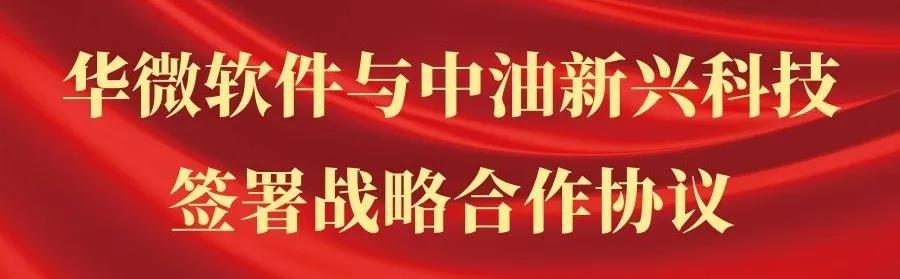 华微软件与中油新兴科技
签署战略合作协议